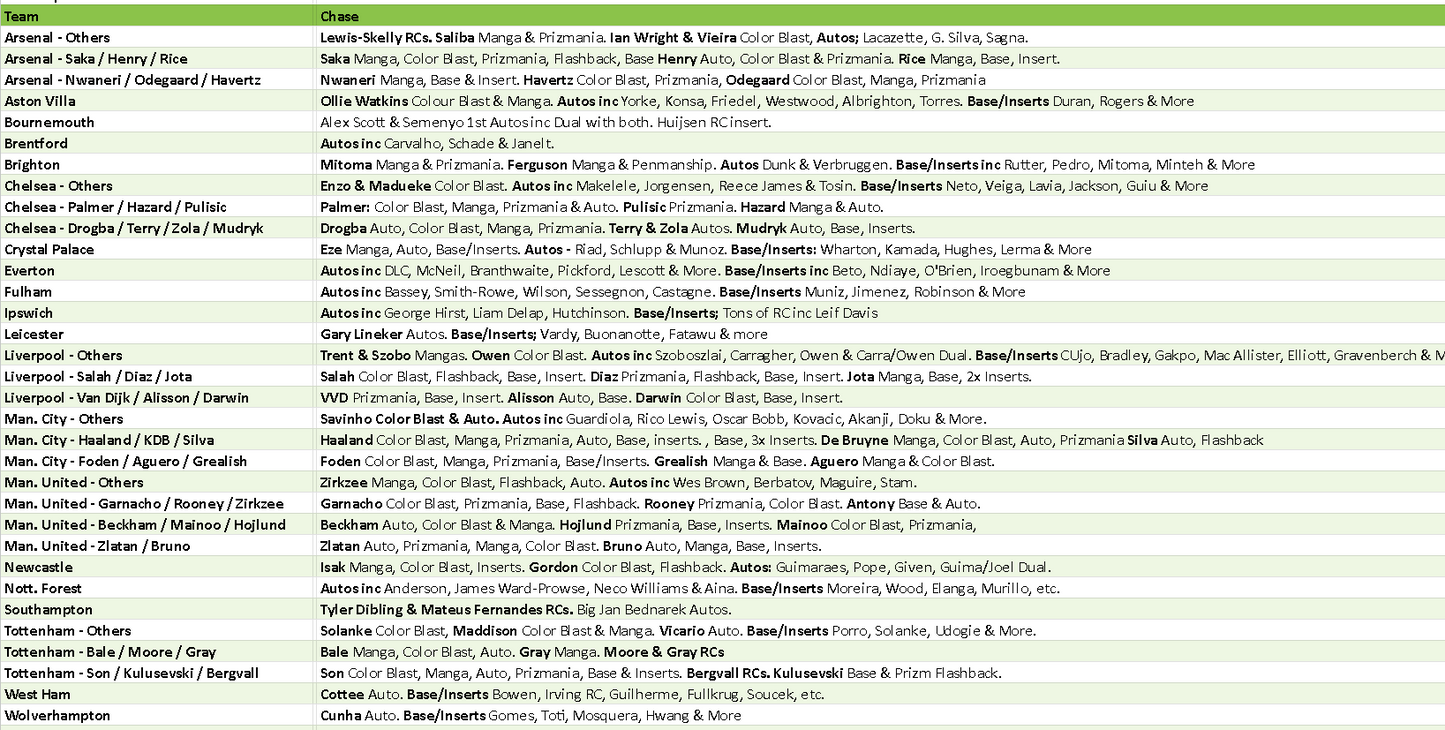 | Team | Chase |
|---|---|
| Arsenal - Others | Lewis-Skelly RCs. Saliba Manga & Prizmania. Ian Wright & Vieira Color Blast, Autos; Lacazette, G. Silva, Sagna. |
| Arsenal - Saka / Henry / Rice | Saka Manga, Color Blast, Prizmania, Flashback, Base Henry Auto, Color Blast & Prizmania. Rice Manga, Base, Insert. |
| Arsenal - Nwaneri / Odegaard / Havertz | Nwaneri Manga, Base & Insert. Havertz Color Blast, Prizmania, Odegaard Color Blast, Manga, Prizmania |
| Aston Villa | Ollie Watkins Colour Blast & Manga. Autos inc Yorke, Konsa, Friedel, Westwood, Albrighton, Torres. Base/Inserts Duran, Rogers & More |
| Bournemouth | Alex Scott & Semenyo 1st Autos inc Dual with both. Huijsen RC insert. |
| Brentford | Autos inc Carvalho, Schade & Janelt. |
| Brighton | Mitoma Manga & Prizmania. Ferguson Manga & Penmanship. Autos Dunk & Verbruggen. Base/Inserts inc Rutter, Pedro, Mitoma, Minteh & More |
| Chelsea - Others | Enzo & Madueke Color Blast. Autos inc Makelele, Jorgensen, Reece James & Tosin. Base/Inserts Neto, Veiga, Lavia, Jackson, Guiu & More |
| Chelsea - Palmer / Hazard / Pulisic | Palmer: Color Blast, Manga, Prizmania & Auto. Pulisic Prizmania. Hazard Manga & Auto. |
| Chelsea - Drogba / Terry / Zola / Mudryk | Drogba Auto, Color Blast, Manga, Prizmania. Terry & Zola Autos. Mudryk Auto, Base, Inserts. |
| Crystal Palace | Eze Manga, Auto, Base/Inserts. Autos - Riad, Schlupp & Munoz. Base/Inserts: Wharton, Kamada, Hughes, Lerma & More |
| Everton | Autos inc DLC, McNeil, Branthwaite, Pickford, Lescott & More. Base/Inserts inc Beto, Ndiaye, O'Brien, Iroegbunam & More |
| Fulham | Autos inc Bassey, Smith-Rowe, Wilson, Sessegnon, Castagne. Base/Inserts Muniz, Jimenez, Robinson & More |
| Ipswich | Autos inc George Hirst, Liam Delap, Hutchinson. Base/Inserts; Tons of RC inc Leif Davis |
| Leicester | Gary Lineker Autos. Base/Inserts; Vardy, Buonanotte, Fatawu & more |
| Liverpool - Others | Trent & Szobo Mangas. Owen Color Blast. Autos inc Szoboszlai, Carragher, Owen & Carra/Owen Dual. Base/Inserts CUjo, Bradley, Gakpo, Mac Allister, Elliott, Gravenberch & M |
| Liverpool - Salah / Diaz / Jota | Salah Color Blast, Flashback, Base, Insert. Diaz Prizmania, Flashback, Base, Insert. Jota Manga, Base, 2x Inserts. |
| Liverpool - Van Dijk / Alisson / Darwin | VVD Prizmania, Base, Insert. Alisson Auto, Base. Darwin Color Blast, Base, Insert. |
| Man. City - Others | Savinho Color Blast & Auto. Autos inc Guardiola, Rico Lewis, Oscar Bobb, Kovacic, Akanji, Doku & More. |
| Man. City - Haaland / KDB / Silva | Haaland Color Blast, Manga, Prizmania, Auto, Base, inserts. , Base, 3x Inserts. De Bruyne Manga, Color Blast, Auto, Prizmania Silva Auto, Flashback |
| Man. City - Foden / Aguero / Grealish | Foden Color Blast, Manga, Prizmania, Base/Inserts. Grealish Manga & Base. Aguero Manga & Color Blast. |
| Man. United - Others | Zirkzee Manga, Color Blast, Flashback, Auto. Autos inc Wes Brown, Berbatov, Maguire, Stam. |
| Man. United - Garnacho / Rooney / Zirkzee | Garnacho Color Blast, Prizmania, Base, Flashback. Rooney Prizmania, Color Blast. Antony Base & Auto. |
| Man. United - Beckham / Mainoo / Hojlund | Beckham Auto, Color Blast & Manga. Hojlund Prizmania, Base, Inserts. Mainoo Color Blast, Prizmania, |
| Man. United - Zlatan / Bruno | Zlatan Auto, Prizmania, Manga, Color Blast. Bruno Auto, Manga, Base, Inserts. |
| Newcastle | Isak Manga, Color Blast, Inserts. Gordon Color Blast, Flashback. Autos: Guimaraes, Pope, Given, Guima/Joel Dual. |
| Nott. Forest | Autos inc Anderson, James Ward-Prowse, Neco Williams & Aina. Base/Inserts Moreira, Wood, Elanga, Murillo, etc. |
| Southampton | Tyler Dibling & Mateus Fernandes RCs. Big Jan Bednarek Autos. |
| Tottenham - Others | Solanke Color Blast, Maddison Color Blast & Manga. Vicario Auto. Base/Inserts Porro, Solanke, Udogie & More. |
| Tottenham - Bale / Moore / Gray | Bale Manga, Color Blast, Auto. Gray Manga. Moore & Gray RCs |
| Tottenham - Son / Kulusevski / Bergvall | Son Color Blast, Manga, Auto, Prizmania, Base & Inserts. Bergvall RCs. Kulusevski Base & Prizm Flashback. |
| West Ham | Cottee Auto. Base/Inserts Bowen, Irving RC, Guilherme, Fullkrug, Soucek, etc. |
| Wolverhampton | Cunha Auto. Base/Inserts Gomes, Toti, Mosquera, Hwang & More |